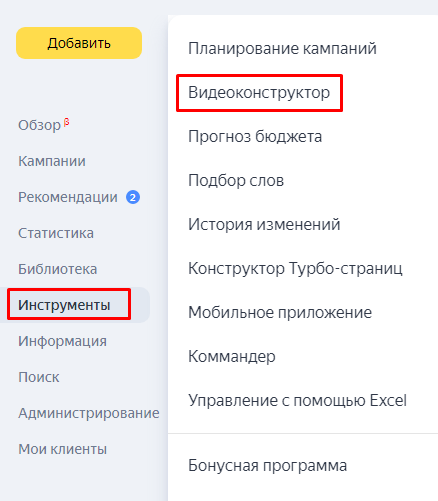 Добавить

Обзор β

Кампании

Рекомендации 2

Статистика

Библиотека

Инструменты

Информация

Поиск

Администрирование

Мои клиенты

Планирование кампаний

Видеоконструктор

Прогноз бюджета

Подбор слов

История изменений

Конструктор Турбо-страниц

Мобильное приложение

Коммандер

Управление с помощью Excel

Бонусная программа